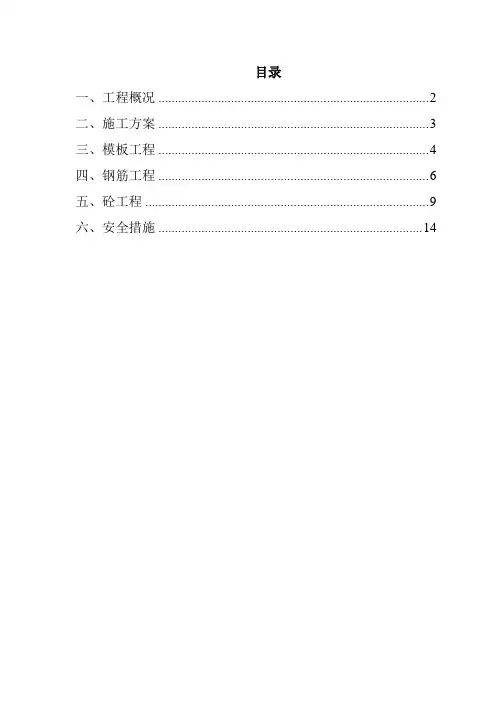 目录

一、工程概况 2
二、施工方案 3
三、模板工程 4
四、钢筋工程 6
五、砼工程 9
六、安全措施 14